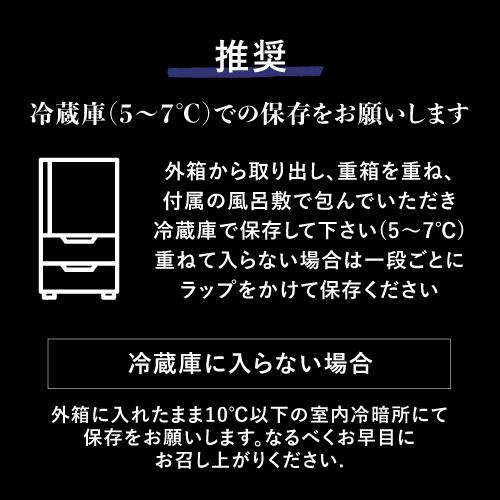 推奨

冷蔵庫(5～7℃)での保存をお願いします

外箱から取り出し、重箱を重ね、付属の風呂敷で包んでいただき冷蔵庫で保存して下さい(5～7℃)重ねて入らない場合は一段ごとにラップをかけて保存ください

冷蔵庫に入らない場合

外箱に入れたまま10℃以下の室内冷暗所にて保存をお願いします。なるべくお早目にお召し上がりください.